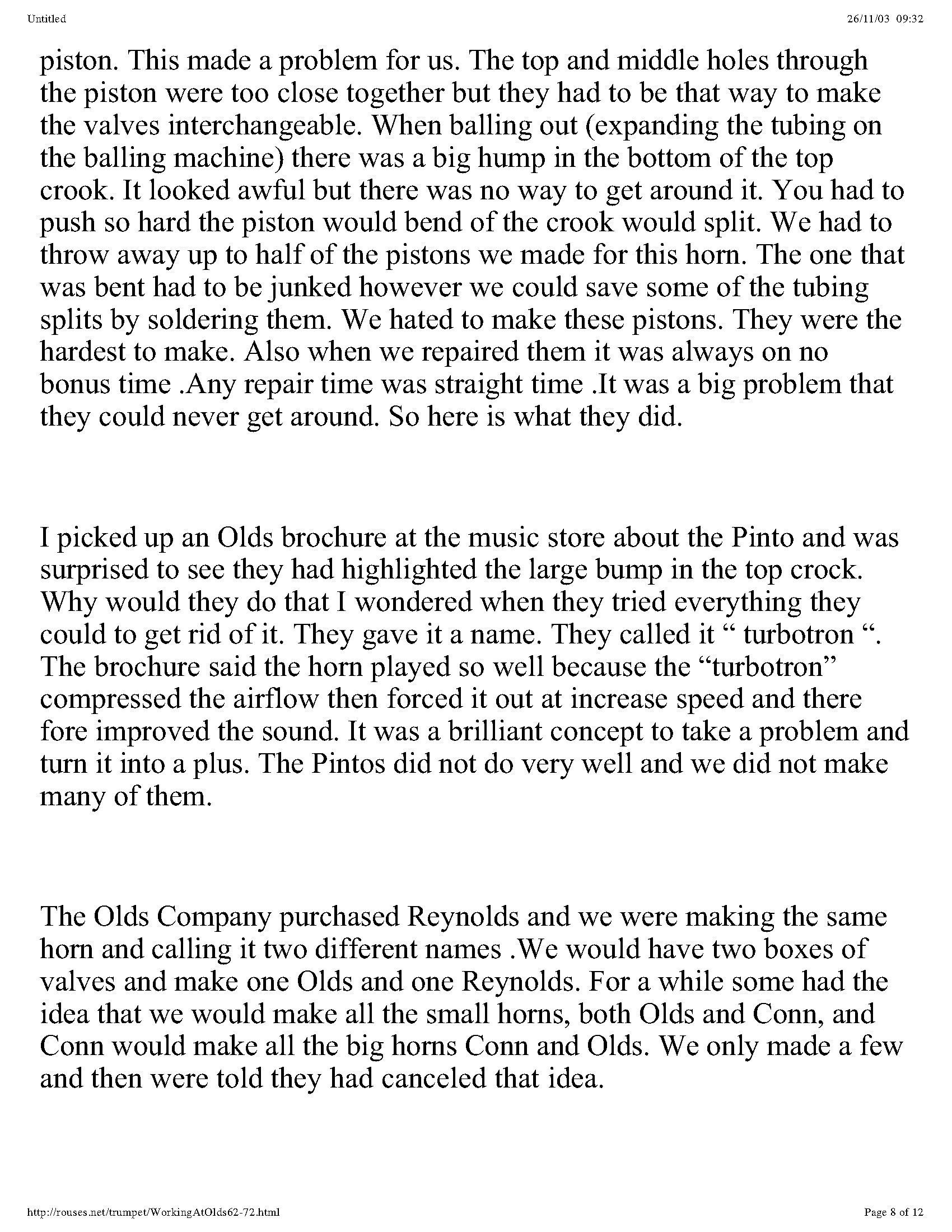 Untitled

26/11/03 09:32

piston. This made a problem for us. The top and middle holes through the piston were too close together but they had to be that way to make the valves interchangeable. When balling out (expanding the tubing on the balling machine) there was a big hump in the bottom of the top crook. It looked awful but there was no way to get around it. You had to push so hard the piston would bend of the crook would split. We had to throw away up to half of the pistons we made for this horn. The one that was bent had to be junked however we could save some of the tubing splits by soldering them. We hated to make these pistons. They were the hardest to make. Also when we repaired them it was always on no bonus time .Any repair time was straight time .It was a big problem that they could never get around. So here is what they did.

I picked up an Olds brochure at the music store about the Pinto and was surprised to see they had highlighted the large bump in the top crock. Why would they do that I wondered when they tried everything they could to get rid of it. They gave it a name. They called it “ turbotron “. The brochure said the horn played so well because the “turbotron” compressed the airflow then forced it out at increase speed and there fore improved the sound. It was a brilliant concept to take a problem and turn it into a plus. The Pintos did not do very well and we did not make many of them.

The Olds Company purchased Reynolds and we were making the same horn and calling it two different names .We would have two boxes of valves and make one Olds and one Reynolds. For a while some had the idea that we would make all the small horns, both Olds and Conn, and Conn would make all the big horns Conn and Olds. We only made a few and then were told they had canceled that idea.

http://rouses.net/trumpet/WorkingAtOlds62-72.html

Page 8 of 12